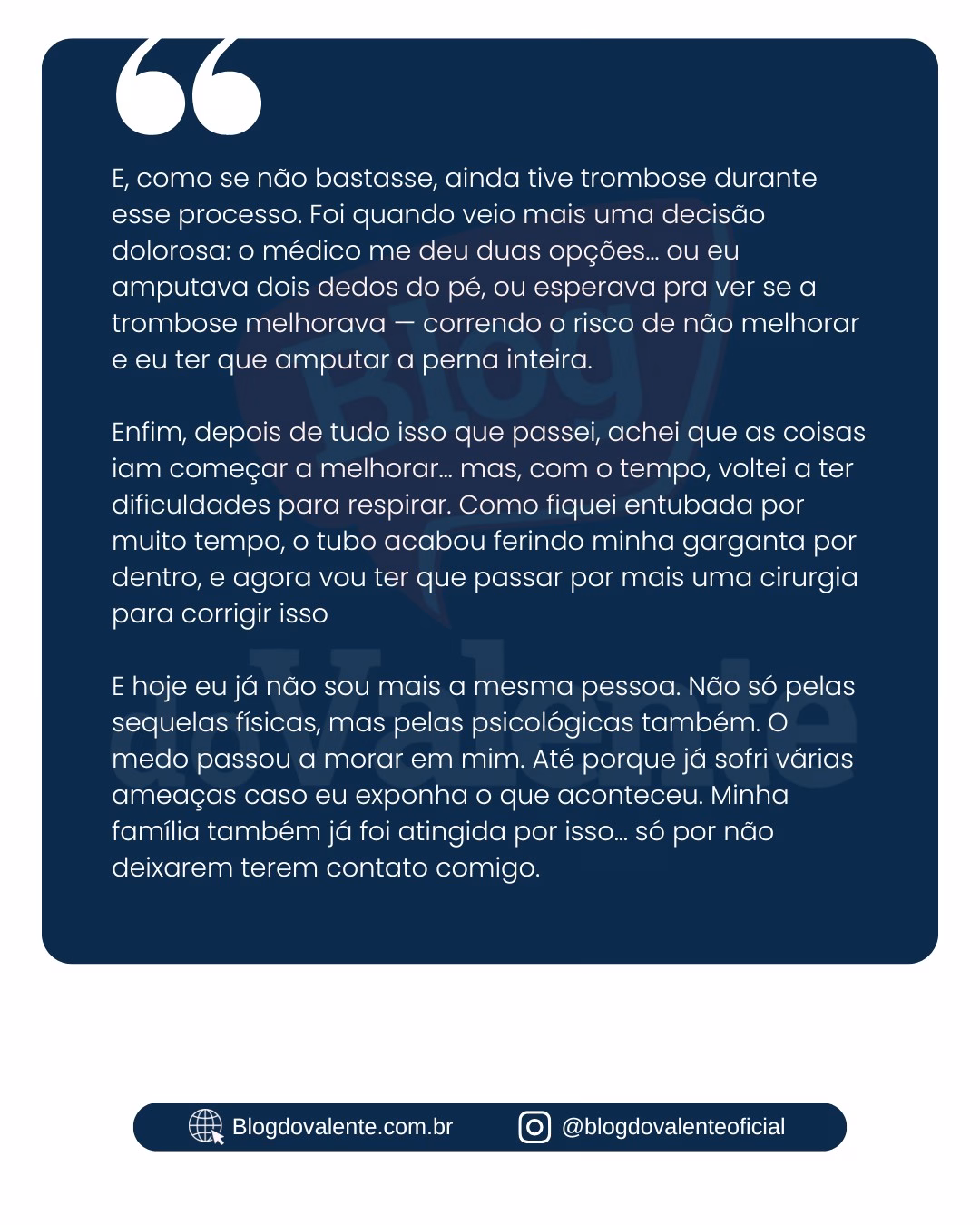 E, como se não bastasse, ainda tive trombose durante esse processo. Foi quando veio mais uma decisão dolorosa: o médico me deu duas opções... ou eu amputava dois dedos do pé, ou esperava pra ver se a trombose melhorava — correndo o risco de não melhorar e eu ter que amputar a perna inteira.

Enfim, depois de tudo isso que passei, achei que as coisas iam começar a melhorar... mas, com o tempo, voltei a ter dificuldades para respirar. Como fiquei entubada por muito tempo, o tubo acabou ferindo minha garganta por dentro, e agora vou ter que passar por mais uma cirurgia para corrigir isso

E hoje eu já não sou mais a mesma pessoa. Não só pelas sequelas físicas, mas pelas psicológicas também. O medo passou a morar em mim. Até porque já sofri várias ameaças caso eu exponha o que aconteceu. Minha família também já foi atingida por isso... só por não deixarem terem contato comigo.

Blogdovalente.com.br @blogdovalenteoficial

Blog doValente